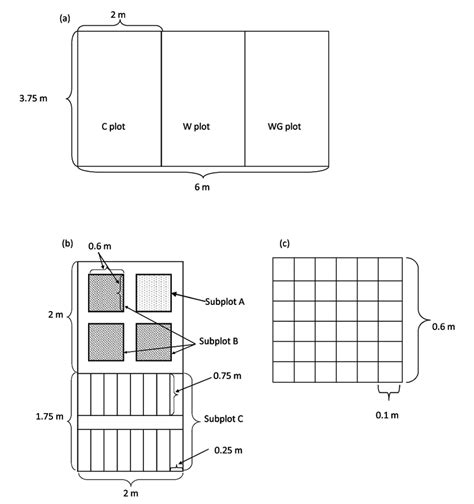 (a)
2 m
3.75 m
C plot
W plot
WG plot
6 m

(b)
0.6 m
2 m
Subplot A
Subplot B
0.75 m
1.75 m
Subplot C
0.25 m
2 m

(c)
0.6 m
0.1 m